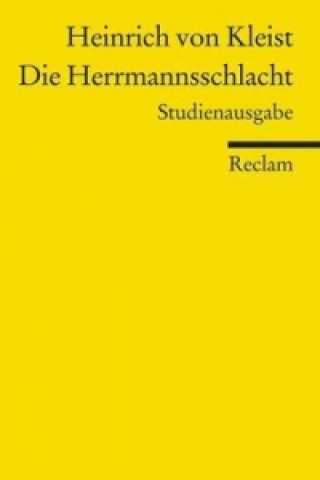 Heinrich von Kleist
Die Herrmannsschlacht
Studienausgabe

Reclam